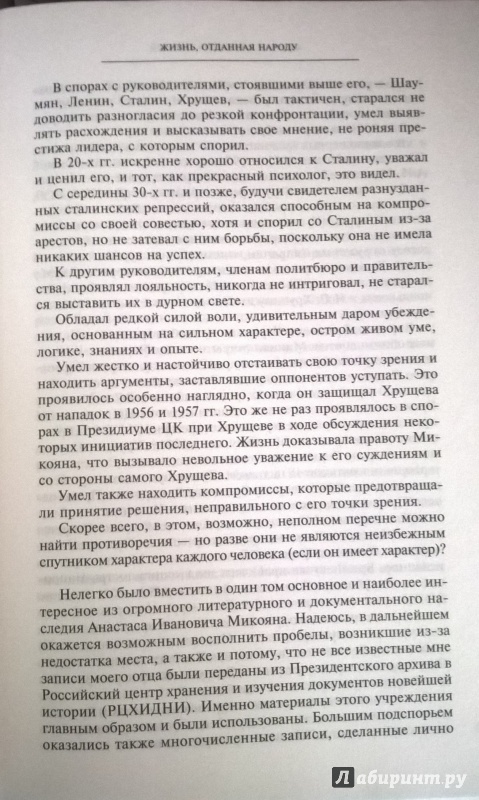 ЖИЗНЬ, ОТДАННАЯ НАРОДУ

В спорах с руководителями, стоявшими выше его, — Шаумян, Ленин, Сталин, Хрущев, — был тактичен, старался не доводить разногласия до резкой конфронтации, умел выявлять расхождения и высказывать свое мнение, не роняя престижа лидера, с которым спорил.

В 20-х гг. искренне хорошо относился к Сталину, уважал и ценил его, и тот, как прекрасный психолог, это видел.

С середины 30-х гг. и позже, будучи свидетелем разнузданных сталинских репрессий, оказался способным на компромиссы со своей совестью, хотя и спорил со Сталиным из-за арестов, но не затевал с ним борьбы, поскольку она не имела никаких шансов на успех.

К другим руководителям, членам политбюро и правительства, проявлял лояльность, никогда не интриговал, не старался выставить их в дурном свете.

Обладал редкой силой воли, удивительным даром убеждения, основанным на сильном характере, остром живом уме, логике, знаниях и опыте.

Умел жестко и настойчиво отстаивать свою точку зрения и находить аргументы, заставлявшие оппонентов уступать. Это проявилось особенно наглядно, когда он защищал Хрущева от нападок в 1956 и 1957 гг. Это же не раз проявлялось в спорах в Президиуме ЦК при Хрущеве в ходе обсуждения некоторых инициатив последнего. Жизнь доказывала правоту Микояна, что вызывало невольное уважение к его суждениям и со стороны самого Хрущева.

Умел также находить компромиссы, которые предотвращали принятие решения, неправильного с его точки зрения.

Скорее всего, в этом, возможно, неполном перечне можно найти противоречия — но разве они не являются неизбежным спутником характера каждого человека (если он имеет характер)?

Нелегко было вместить в один том основное и наиболее интересное из огромного литературного и документального наследия Анастаса Ивановича Микояна. Надеюсь, в дальнейшем окажется возможным восполнить пробелы, возникшие из-за недостатка места, а также и потому, что не все известные мне записи моего отца были переданы из Президентского архива в Российский центр хранения и изучения документов новейшей истории (РЦХИДНИ). Именно материалы этого учреждения главным образом и были использованы. Большим подспорьем оказались также многочисленные записи, сделанные лично

Лабиринт.ру